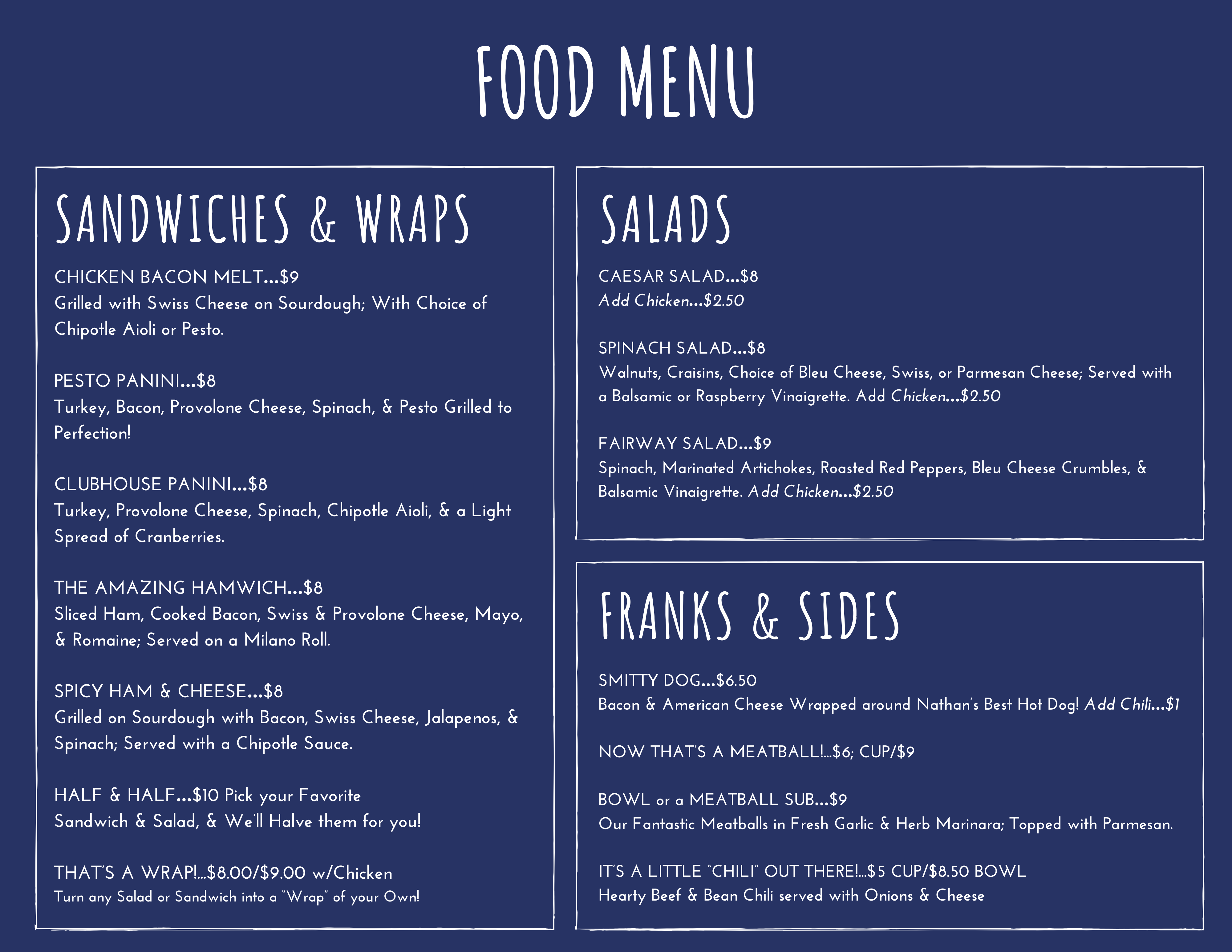 FOOD MENU

SANDWICHES & WRAPS

CHICKEN BACON MELT...$9
Grilled with Swiss Cheese on Sourdough; With Choice of Chipotle Aioli or Pesto.

PESTO PANINI...$8
Turkey, Bacon, Provolone Cheese, Spinach, & Pesto Grilled to Perfection!

CLUBHOUSE PANINI...$8
Turkey, Provolone Cheese, Spinach, Chipotle Aioli, & a Light Spread of Cranberries.

THE AMAZING HAMWICH...$8
Sliced Ham, Cooked Bacon, Swiss & Provolone Cheese, Mayo, & Romaine; Served on a Milano Roll.

SPICY HAM & CHEESE...$8
Grilled on Sourdough with Bacon, Swiss Cheese, Jalapenos, & Spinach; Served with a Chipotle Sauce.

HALF & HALF...$10 Pick your Favorite Sandwich & Salad, & We'll Halve them for you!

THAT'S A WRAP!...$8.00/$9.00 w/Chicken
Turn any Salad or Sandwich into a "Wrap" of your Own!

SALADS

CAESAR SALAD...$8
Add Chicken...$2.50

SPINACH SALAD...$8
Walnuts, Craisins, Choice of Bleu Cheese, Swiss, or Parmesan Cheese; Served with a Balsamic or Raspberry Vinaigrette. Add Chicken...$2.50

FAIRWAY SALAD...$9
Spinach, Marinated Artichokes, Roasted Red Peppers, Bleu Cheese Crumbles, & Balsamic Vinaigrette. Add Chicken...$2.50

FRANKS & SIDES

SMITTY DOG...$6.50
Bacon & American Cheese Wrapped around Nathan's Best Hot Dog! Add Chili...$1

NOW THAT'S A MEATBALL!...$6; CUP/$9

BOWL or a MEATBALL SUB...$9
Our Fantastic Meatballs in Fresh Garlic & Herb Marinara; Topped with Parmesan.

IT'S A LITTLE "CHILI" OUT THERE!...$5 CUP/$8.50 BOWL
Hearty Beef & Bean Chili served with Onions & Cheese